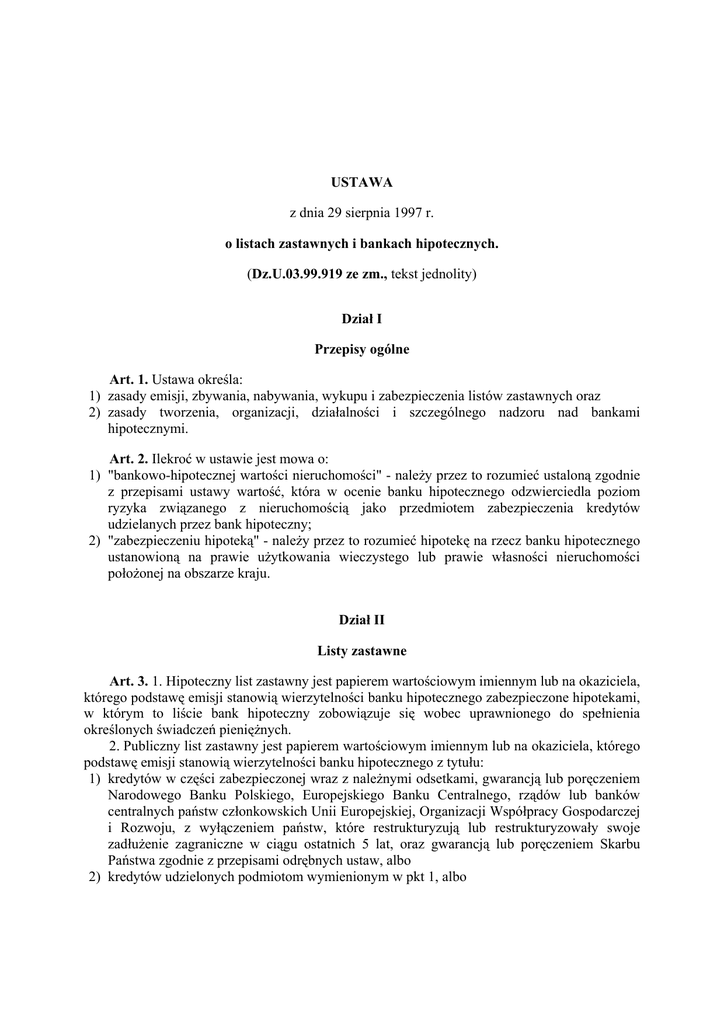 USTAWA

z dnia 29 sierpnia 1997 r.

o listach zastawnych i bankach hipotecznych.

(Dz.U.03.99.919 ze zm., tekst jednolity)

Dział I

Przepisy ogólne

Art. 1. Ustawa określa:
1) zasady emisji, zbywania, nabywania, wykupu i zabezpieczenia listów zastawnych oraz
2) zasady tworzenia, organizacji, działalności i szczególnego nadzoru nad bankami hipotecznymi.

Art. 2. Ilekroć w ustawie jest mowa o:
1) "bankowo-hipotecznej wartości nieruchomości" - należy przez to rozumieć ustaloną zgodnie z przepisami ustawy wartość, która w ocenie banku hipotecznego odzwierciedla poziom ryzyka związanego z nieruchomością jako przedmiotem zabezpieczenia kredytów udzielanych przez bank hipoteczny;
2) "zabezpieczeniu hipoteką" - należy przez to rozumieć hipotekę na rzecz banku hipotecznego ustanowioną na prawie użytkowania wieczystego lub prawie własności nieruchomości położonej na obszarze kraju.

Dział II

Listy zastawne

Art. 3. 1. Hipoteczny list zastawny jest papierem wartościowym imiennym lub na okaziciela, którego podstawę emisji stanowią wierzytelności banku hipotecznego zabezpieczone hipotekami, w którym to liście bank hipoteczny zobowiązuje się wobec uprawnionego do spełnienia określonych świadczeń pieniężnych.

2. Publiczny list zastawny jest papierem wartościowym imiennym lub na okaziciela, którego podstawę emisji stanowią wierzytelności banku hipotecznego z tytułu:
1) kredytów w części zabezpieczonej wraz z należnymi odsetkami, gwarancją lub poręczeniem Narodowego Banku Polskiego, Europejskiego Banku Centralnego, rządów lub banków centralnych państw członkowskich Unii Europejskiej, Organizacji Współpracy Gospodarczej i Rozwoju, z wyłączeniem państw, które restrukturyzują lub restrukturyzowały swoje zadłużenie zagraniczne w ciągu ostatnich 5 lat, oraz gwarancją lub poręczeniem Skarbu Państwa zgodnie z przepisami odrębnych ustaw, albo
2) kredytów udzielonych podmiotom wymienionym w pkt 1, albo